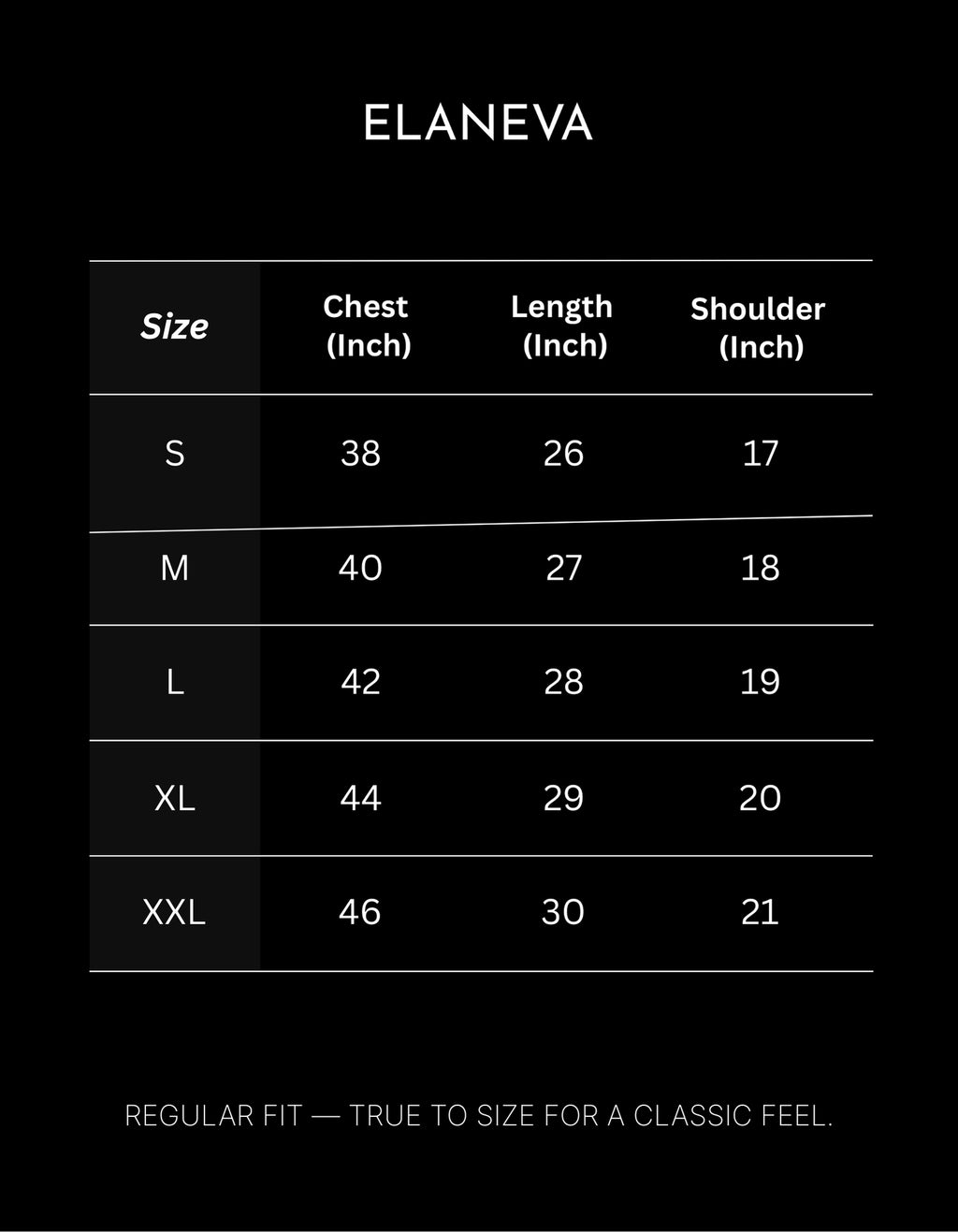 ELANEVA

| Size | Chest (Inch) | Length (Inch) | Shoulder (Inch) |
|---|---|---|---|
| S | 38 | 26 | 17 |
| M | 40 | 27 | 18 |
| L | 42 | 28 | 19 |
| XL | 44 | 29 | 20 |
| XXL | 46 | 30 | 21 |

REGULAR FIT — TRUE TO SIZE FOR A CLASSIC FEEL.